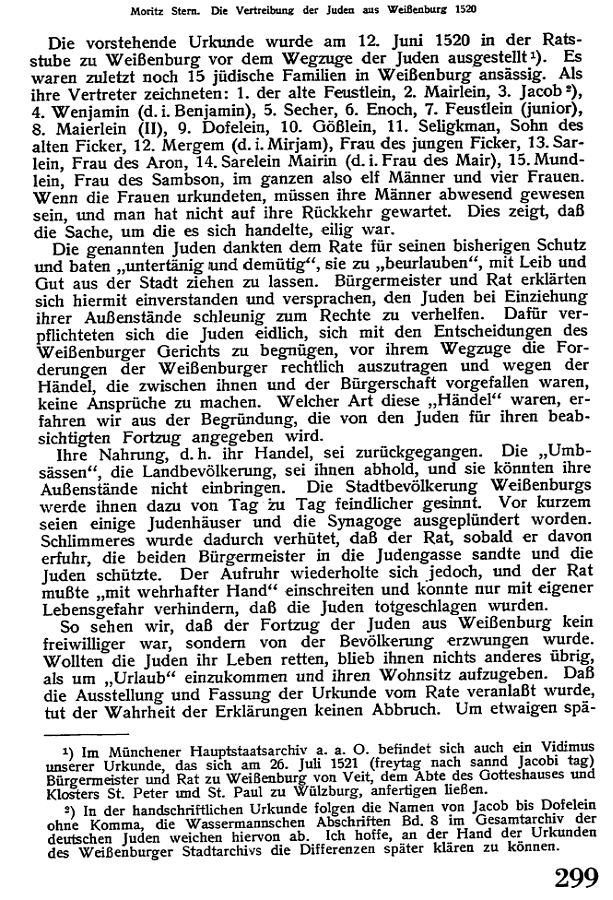 Moritz Stern. Die Vertreibung der Juden aus Weißenburg 1520

Die vorstehende Urkunde wurde am 12. Juni 1520 in der Ratsstube zu Weißenburg vor dem Wegzuge der Juden ausgestellt¹). Es waren zuletzt noch 15 jüdische Familien in Weißenburg ansässig. Als ihre Vertreter zeichneten: 1. der alte Feustlein, 2. Mairlein, 3. Jacob²), 4. Wenjamin (d. i. Benjamin), 5. Secher, 6. Enoch, 7. Feustlein (junior), 8. Maierlein (II), 9. Dofelein, 10. Gößlein, 11. Seligkman, Sohn des alten Ficker, 12. Mergem (d. i. Mirjam), Frau des jungen Ficker, 13. Sarlein, Frau des Aron, 14. Sarelein Mairin (d. i. Frau des Mair), 15. Mundlein, Frau des Sambson, im ganzen also elf Männer und vier Frauen. Wenn die Frauen urkundeten, müssen ihre Männer abwesend gewesen sein, und man hat nicht auf ihre Rückkehr gewartet. Dies zeigt, daß die Sache, um die es sich handelte, eilig war.

Die genannten Juden dankten dem Rate für seinen bisherigen Schutz und baten „untertänig und demütig“, sie zu „beurlauben“, mit Leib und Gut aus der Stadt ziehen zu lassen. Bürgermeister und Rat erklärten sich hiermit einverstanden und versprachen, den Juden bei Einziehung ihrer Außenstände schleunig zum Rechte zu verhelfen. Dafür verpflichteten sich die Juden eidlich, sich mit den Entscheidungen des Weißenburger Gerichts zu begnügen, vor ihrem Wegzuge die Forderungen der Weißenburger rechtlich auszutragen und wegen der Händel, die zwischen ihnen und der Bürgerschaft vorgefallen waren, keine Ansprüche zu machen. Welcher Art diese „Händel“ waren, erfahren wir aus der Begründung, die von den Juden für ihren beabsichtigten Fortzug angegeben wird.

Ihre Nahrung, d. h. ihr Handel, sei zurückgegangen. Die „Umbsässen“, die Landbevölkerung, sei ihnen abhold, und sie könnten ihre Außenstände nicht einbringen. Die Stadtbevölkerung Weißenburgs werde ihnen dazu von Tag zu Tag feindlicher gesinnt. Vor kurzem seien einige Judenhäuser und die Synagoge ausgeplündert worden. Schlimmeres wurde dadurch verhütet, daß der Rat, sobald er davon erfuhr, die beiden Bürgermeister in die Judengasse sandte und die Juden schützte. Der Aufruhr wiederholte sich jedoch, und der Rat mußte „mit wehrhafter Hand“ einschreiten und konnte nur mit eigener Lebensgefahr verhindern, daß die Juden totgeschlagen wurden.

So sehen wir, daß der Fortzug der Juden aus Weißenburg kein freiwilliger war, sondern von der Bevölkerung erzwungen wurde. Wollten die Juden ihr Leben retten, blieb ihnen nichts anderes übrig, als um „Urlaub“ einzukommen und ihren Wohnsitz aufzugeben. Daß die Ausstellung und Fassung der Urkunde vom Rate veranlaßt wurde, tut der Wahrheit der Erklärungen keinen Abbruch. Um etwaigen spä-

¹) Im Münchener Hauptstaatsarchiv a. a. O. befindet sich auch ein Vidimus unserer Urkunde, das sich am 26. Juli 1521 (freytag nach sannd Jacobi tag) Bürgermeister und Rat zu Weißenburg von Veit, dem Abte des Gotteshauses und Klosters St. Peter und St. Paul zu Wülzburg, anfertigen ließen.

²) In der handschriftlichen Urkunde folgen die Namen von Jacob bis Dofelein ohne Komma, die Wassermannschen Abschriften Bd. 8 im Gesamtarchiv der deutschen Juden weichen hiervon ab. Ich hoffe, an der Hand der Urkunden des Weißenburger Stadtarchivs die Differenzen später klären zu können.

299